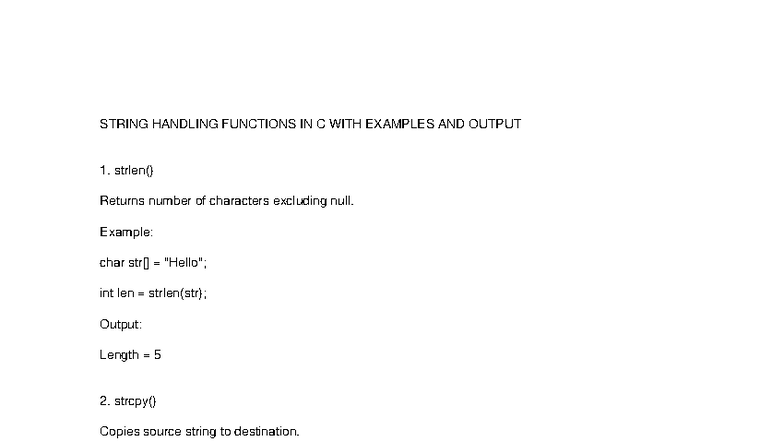 STRING HANDLING FUNCTIONS IN C WITH EXAMPLES AND OUTPUT

1. strlen()

Returns number of characters excluding null.

Example:

char str[] = "Hello";

int len = strlen(str);

Output:

Length = 5

2. strcpy()

Copies source string to destination.